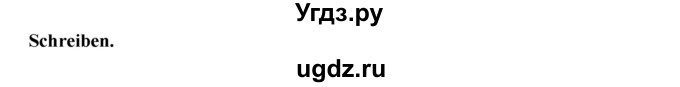 Угдз.ру

Schreiben.

ugdz.ru